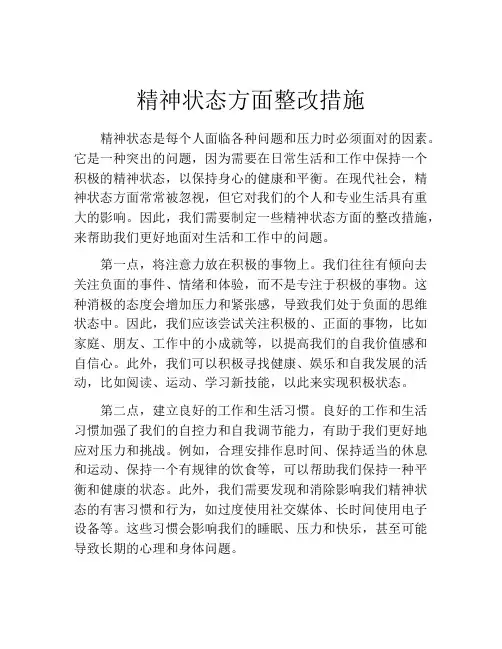 精神状态方面整改措施

精神状态是每个人面临各种问题和压力时必须面对的因素。它是一种突出的问题，因为需要在日常生活和工作中保持一个积极的精神状态，以保持身心的健康和平衡。在现代社会，精神状态方面常常被忽视，但它对我们的个人和专业生活具有重大的影响。因此，我们需要制定一些精神状态方面的整改措施，来帮助我们更好地面对生活和工作中的问题。

第一点，将注意力放在积极的事物上。我们往往有倾向去关注负面的事件、情绪和体验，而不是专注于积极的事物。这种消极的态度会增加压力和紧张感，导致我们处于负面的思维状态中。因此，我们应该尝试关注积极的、正面的事物，比如家庭、朋友、工作中的小成就等，以提高我们的自我价值感和自信心。此外，我们可以积极寻找健康、娱乐和自我发展的活动，比如阅读、运动、学习新技能，以此来实现积极状态。

第二点，建立良好的工作和生活习惯。良好的工作和生活习惯加强了我们的自控力和自我调节能力，有助于我们更好地应对压力和挑战。例如，合理安排作息时间、保持适当的休息和运动、保持一个有规律的饮食等，可以帮助我们保持一种平衡和健康的状态。此外，我们需要发现和消除影响我们精神状态的有害习惯和行为，如过度使用社交媒体、长时间使用电子设备等。这些习惯会影响我们的睡眠、压力和快乐，甚至可能导致长期的心理和身体问题。